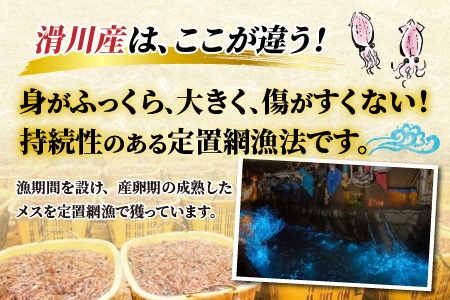 滑川産は、ここが違う！

身がふっくら、大きく、傷がすくない！
持続性のある定置網漁法です。

漁期間を設け、産卵期の成熟したメスを定置網漁で獲っています。